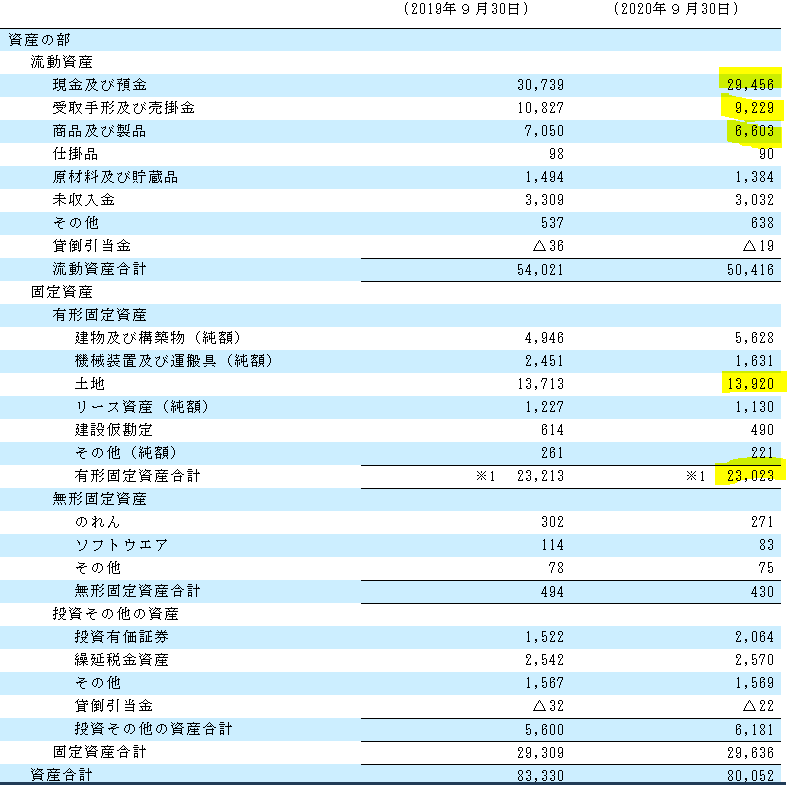 |  | (2019年９月30日) | (2020年９月30日) |
|---|---|---|
| 資産の部 |  |  |
| 流動資産 |  |  |
| 現金及び預金 | 30,739 | 29,456 |
| 受取手形及び売掛金 | 10,827 | 9,229 |
| 商品及び製品 | 7,050 | 6,603 |
| 仕掛品 | 98 | 90 |
| 原材料及び貯蔵品 | 1,494 | 1,384 |
| 未収入金 | 3,309 | 3,032 |
| その他 | 537 | 638 |
| 貸倒引当金 | △36 | △19 |
| 流動資産合計 | 54,021 | 50,416 |
| 固定資産 |  |  |
| 有形固定資産 |  |  |
| 建物及び構築物（純額） | 4,946 | 5,628 |
| 機械装置及び運搬具（純額） | 2,451 | 1,631 |
| 土地 | 13,713 | 13,920 |
| リース資産（純額） | 1,227 | 1,130 |
| 建設仮勘定 | 614 | 490 |
| その他（純額） | 261 | 221 |
| 有形固定資産合計 | ※1　23,213 | ※1　23,023 |
| 無形固定資産 |  |  |
| のれん | 302 | 271 |
| ソフトウエア | 114 | 83 |
| その他 | 78 | 75 |
| 無形固定資産合計 | 494 | 430 |
| 投資その他の資産 |  |  |
| 投資有価証券 | 1,522 | 2,064 |
| 繰延税金資産 | 2,542 | 2,570 |
| その他 | 1,567 | 1,569 |
| 貸倒引当金 | △32 | △22 |
| 投資その他の資産合計 | 5,600 | 6,181 |
| 固定資産合計 | 29,309 | 29,636 |
| 資産合計 | 83,330 | 80,052 |